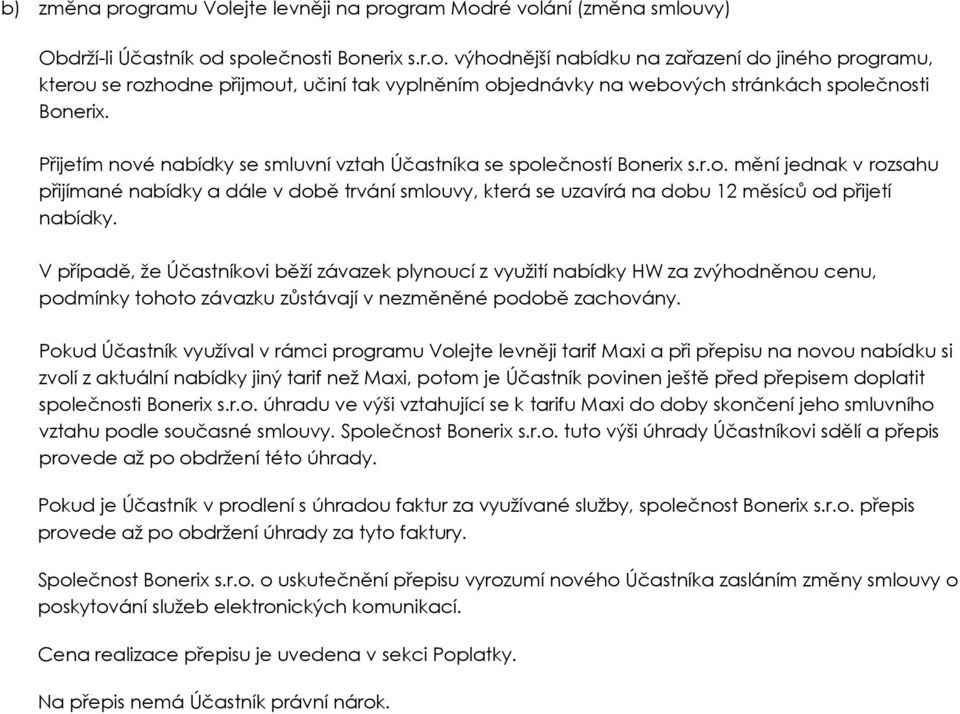 b) změna programu Volejte levněji na program Modré volání (změna smlouvy)

Obdrží-li Účastník od společnosti Bonerix s.r.o. výhodnější nabídku na zařazení do jiného programu, kterou se rozhodne přijmout, učiní tak vyplněním objednávky na webových stránkách společnosti Bonerix.

Přijetím nové nabídky se smluvní vztah Účastníka se společností Bonerix s.r.o. mění jednak v rozsahu přijímané nabídky a dále v době trvání smlouvy, která se uzavírá na dobu 12 měsíců od přijetí nabídky.

V případě, že Účastníkovi běží závazek plynoucí z využití nabídky HW za zvýhodněnou cenu, podmínky tohoto závazku zůstávají v nezměněné podobě zachovány.

Pokud Účastník využíval v rámci programu Volejte levněji tarif Maxi a při přepisu na novou nabídku si zvolí z aktuální nabídky jiný tarif než Maxi, potom je Účastník povinen ještě před přepisem doplatit společnosti Bonerix s.r.o. úhradu ve výši vztahující se k tarifu Maxi do doby skončení jeho smluvního vztahu podle současné smlouvy. Společnost Bonerix s.r.o. tuto výši úhrady Účastníkovi sdělí a přepis provede až po obdržení této úhrady.

Pokud je Účastník v prodlení s úhradou faktur za využívané služby, společnost Bonerix s.r.o. přepis provede až po obdržení úhrady za tyto faktury.

Společnost Bonerix s.r.o. o uskutečnění přepisu vyrozumí nového Účastníka zasláním změny smlouvy o poskytování služeb elektronických komunikací.

Cena realizace přepisu je uvedena v sekci Poplatky.

Na přepis nemá Účastník právní nárok.